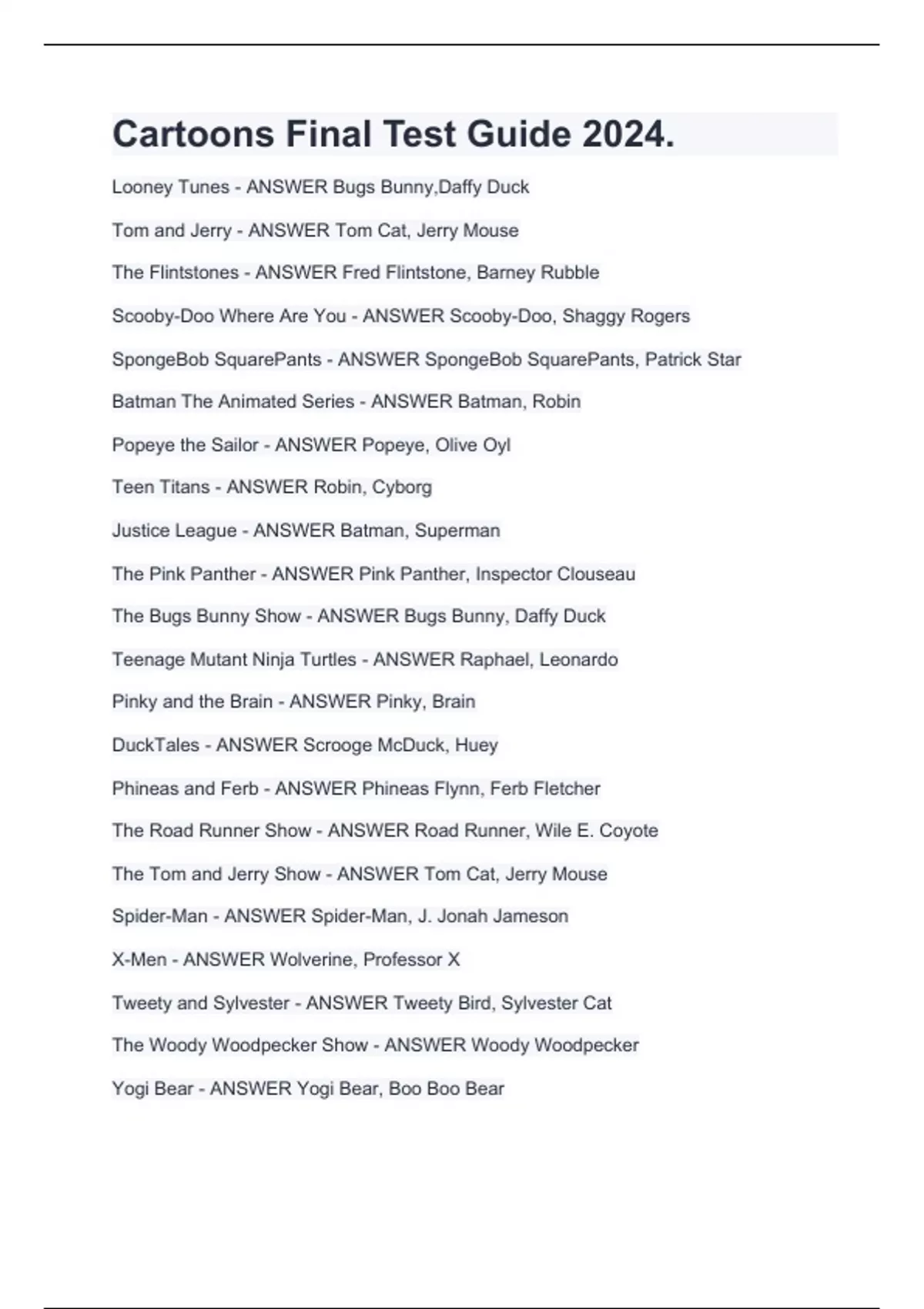 Cartoons Final Test Guide 2024.

Looney Tunes - ANSWER Bugs Bunny,Daffy Duck

Tom and Jerry - ANSWER Tom Cat, Jerry Mouse

The Flintstones - ANSWER Fred Flintstone, Barney Rubble

Scooby-Doo Where Are You - ANSWER Scooby-Doo, Shaggy Rogers

SpongeBob SquarePants - ANSWER SpongeBob SquarePants, Patrick Star

Batman The Animated Series - ANSWER Batman, Robin

Popeye the Sailor - ANSWER Popeye, Olive Oyl

Teen Titans - ANSWER Robin, Cyborg

Justice League - ANSWER Batman, Superman

The Pink Panther - ANSWER Pink Panther, Inspector Clouseau

The Bugs Bunny Show - ANSWER Bugs Bunny, Daffy Duck

Teenage Mutant Ninja Turtles - ANSWER Raphael, Leonardo

Pinky and the Brain - ANSWER Pinky, Brain

DuckTales - ANSWER Scrooge McDuck, Huey

Phineas and Ferb - ANSWER Phineas Flynn, Ferb Fletcher

The Road Runner Show - ANSWER Road Runner, Wile E. Coyote

The Tom and Jerry Show - ANSWER Tom Cat, Jerry Mouse

Spider-Man - ANSWER Spider-Man, J. Jonah Jameson

X-Men - ANSWER Wolverine, Professor X

Tweety and Sylvester - ANSWER Tweety Bird, Sylvester Cat

The Woody Woodpecker Show - ANSWER Woody Woodpecker

Yogi Bear - ANSWER Yogi Bear, Boo Boo Bear